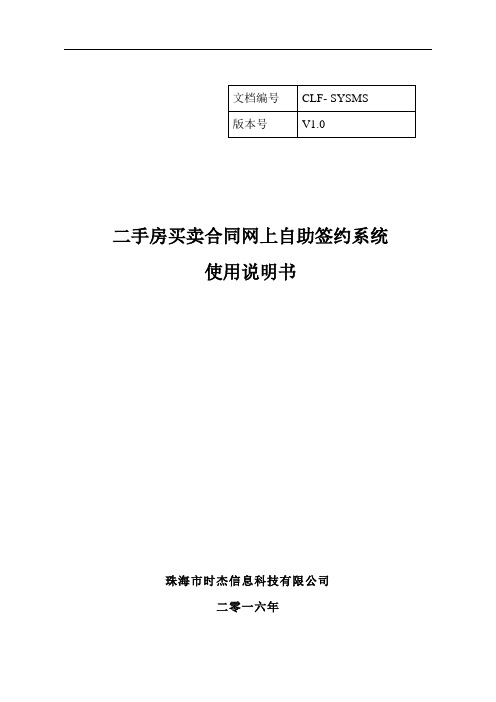 | 文档编号 | CLF- SYSMS |
|---|---|
| 版本号 | V1.0 |

二手房买卖合同网上自助签约系统

使用说明书

珠海市时杰信息科技有限公司

二零一六年